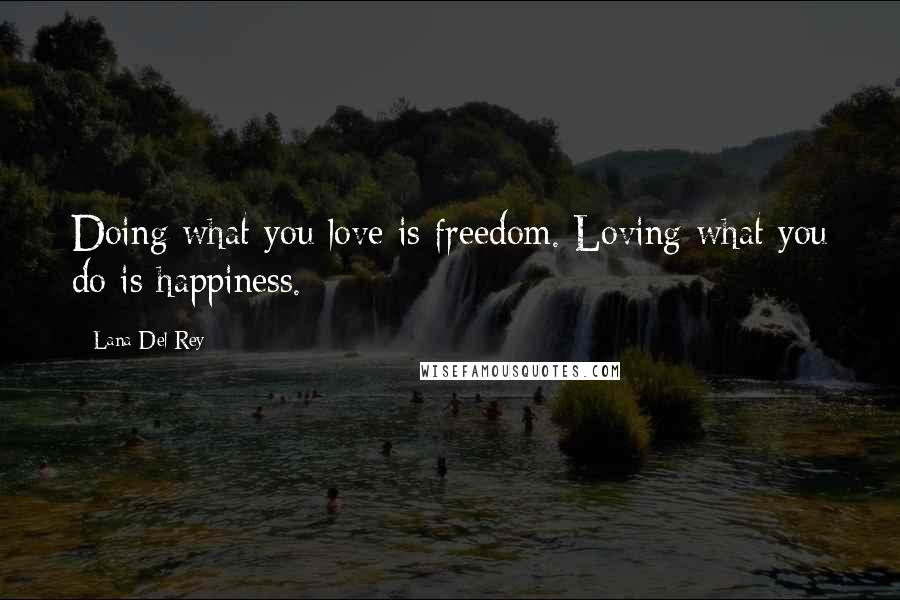 Doing what you love is freedom. Loving what you do is happiness.

Lana Del Rey

WISEFAMOUSQUOTES.COM